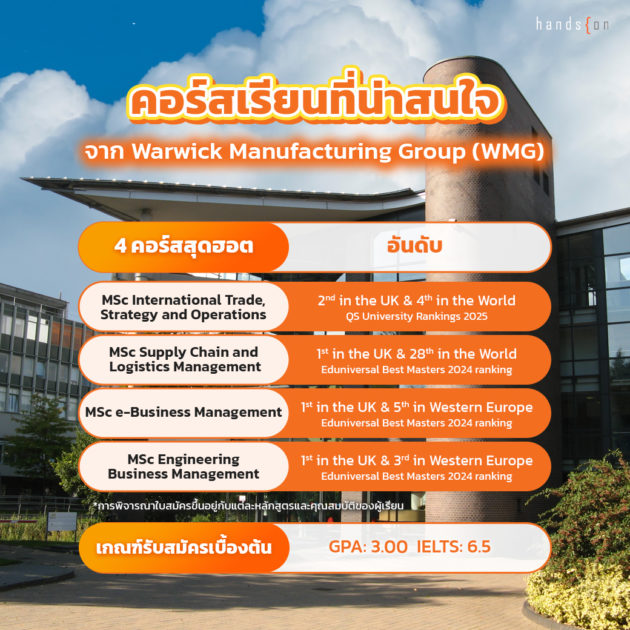 hands{on

คอร์สเรียนที่น่าสนใจ

จาก Warwick Manufacturing Group (WMG)

| 4 คอร์สสุดฮอต | อันดับ |
|---|---|
| MSc International Trade, Strategy and Operations | 2nd in the UK & 4th in the World QS University Rankings 2025 |
| MSc Supply Chain and Logistics Management | 1st in the UK & 28th in the World Eduniversal Best Masters 2024 ranking |
| MSc e-Business Management | 1st in the UK & 5th in Western Europe Eduniversal Best Masters 2024 ranking |
| MSc Engineering Business Management | 1st in the UK & 3rd in Western Europe Eduniversal Best Masters 2024 ranking |

*การพิจารณาใบสมัครขึ้นอยู่กับแต่ละหลักสูตรและคุณสมบัติของผู้เรียน

เกณฑ์รับสมัครเบื้องต้น GPA: 3.00 IELTS: 6.5